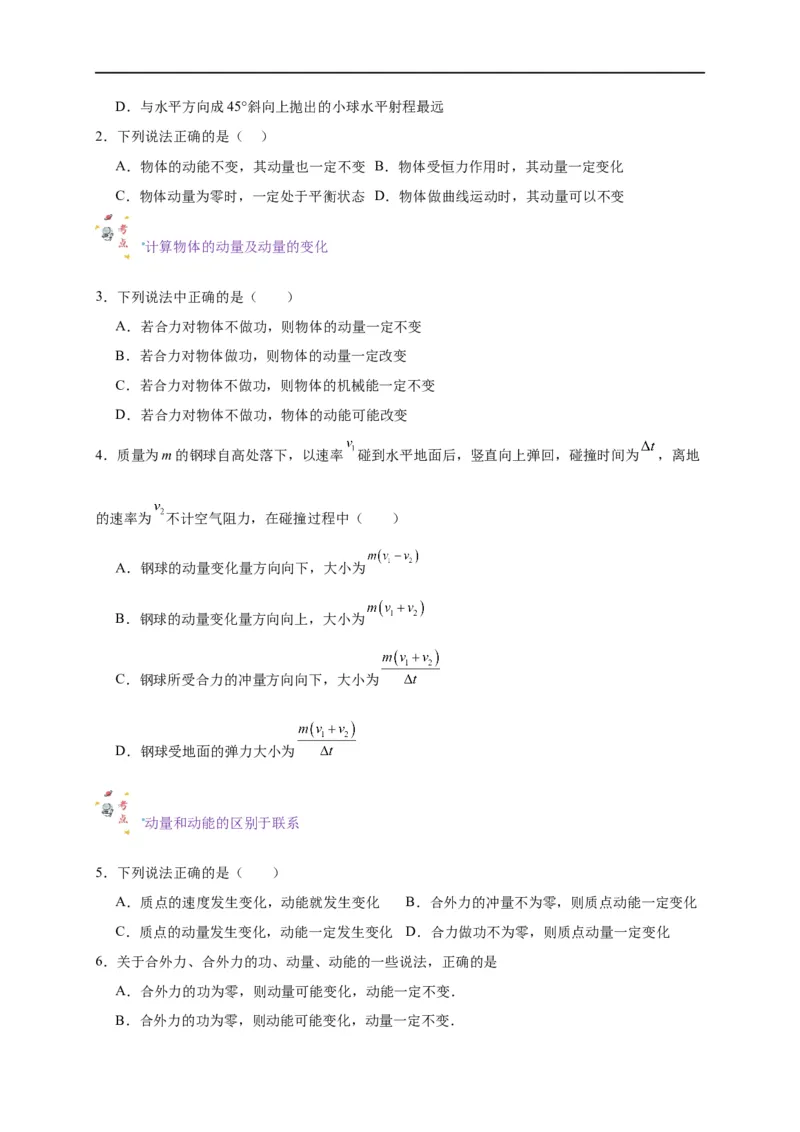 D．与水平方向成45°斜向上抛出的小球水平射程最远

2．下列说法正确的是（ ）

A．物体的动能不变，其动量也一定不变 B．物体受恒力作用时，其动量一定变化

C．物体动量为零时，一定处于平衡状态 D．物体做曲线运动时，其动量可以不变

考点

计算物体的动量及动量的变化

3．下列说法中正确的是（ ）

A．若合力对物体不做功，则物体的动量一定不变

B．若合力对物体做功，则物体的动量一定改变

C．若合力对物体不做功，则物体的机械能一定不变

D．若合力对物体不做功，物体的动能可能改变

4．质量为m的钢球自高处落下，以速率$v_1$碰到水平地面后，竖直向上弹回，碰撞时间为$\Delta t$，离地的速率为$v_2$不计空气阻力，在碰撞过程中（ ）

A．钢球的动量变化量方向向下，大小为$m(v_1-v_2)$

B．钢球的动量变化量方向向上，大小为$m(v_1+v_2)$

C．钢球所受合力的冲量方向向下，大小为$\frac{m(v_1+v_2)}{\Delta t}$

D．钢球受地面的弹力大小为$\frac{m(v_1+v_2)}{\Delta t}$

考点

动量和动能的区别于联系

5．下列说法正确的是（ ）

A．质点的速度发生变化，动能就发生变化 B．合外力的冲量不为零，则质点动能一定变化

C．质点的动量发生变化，动能一定发生变化 D．合力做功不为零，则质点动量一定变化

6．关于合外力、合外力的功、动量、动能的一些说法，正确的是

A．合外力的功为零，则动量可能变化，动能一定不变．

B．合外力的功为零，则动能可能变化，动量一定不变．